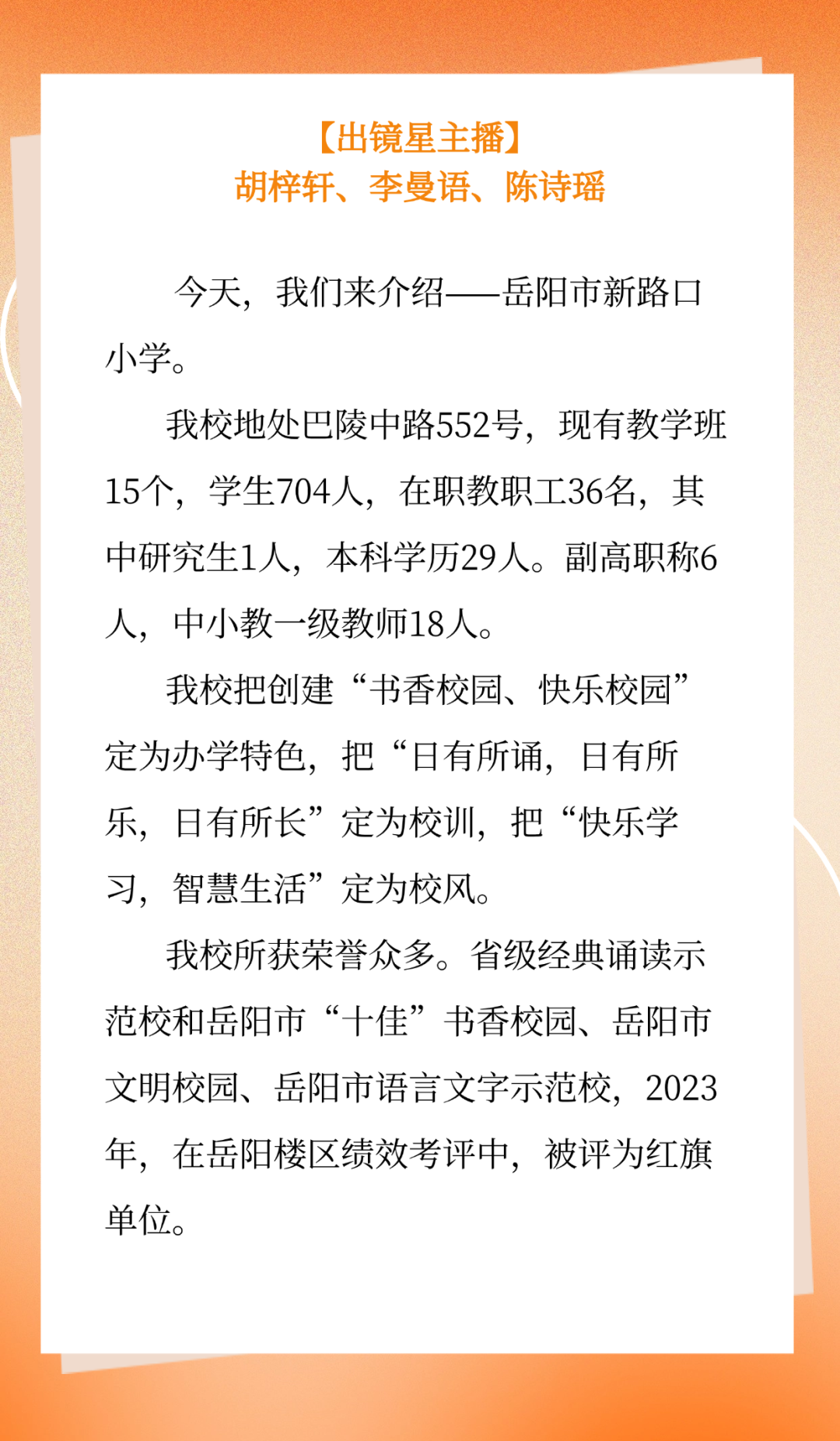 【出镜星主播】
胡梓轩、李曼语、陈诗瑶

今天，我们来介绍——岳阳市新路口小学。

我校地处巴陵中路552号，现有教学班15个，学生704人，在职教职工36名，其中研究生1人，本科学历29人。副高职称6人，中小教一级教师18人。

我校把创建“书香校园、快乐校园”定为办学特色，把“日有所诵，日有所乐，日有所长”定为校训，把“快乐学习，智慧生活”定为校风。

我校所获荣誉众多。省级经典诵读示范校和岳阳市“十佳”书香校园、岳阳市文明校园、岳阳市语言文字示范校，2023年，在岳阳楼区绩效考评中，被评为红旗单位。